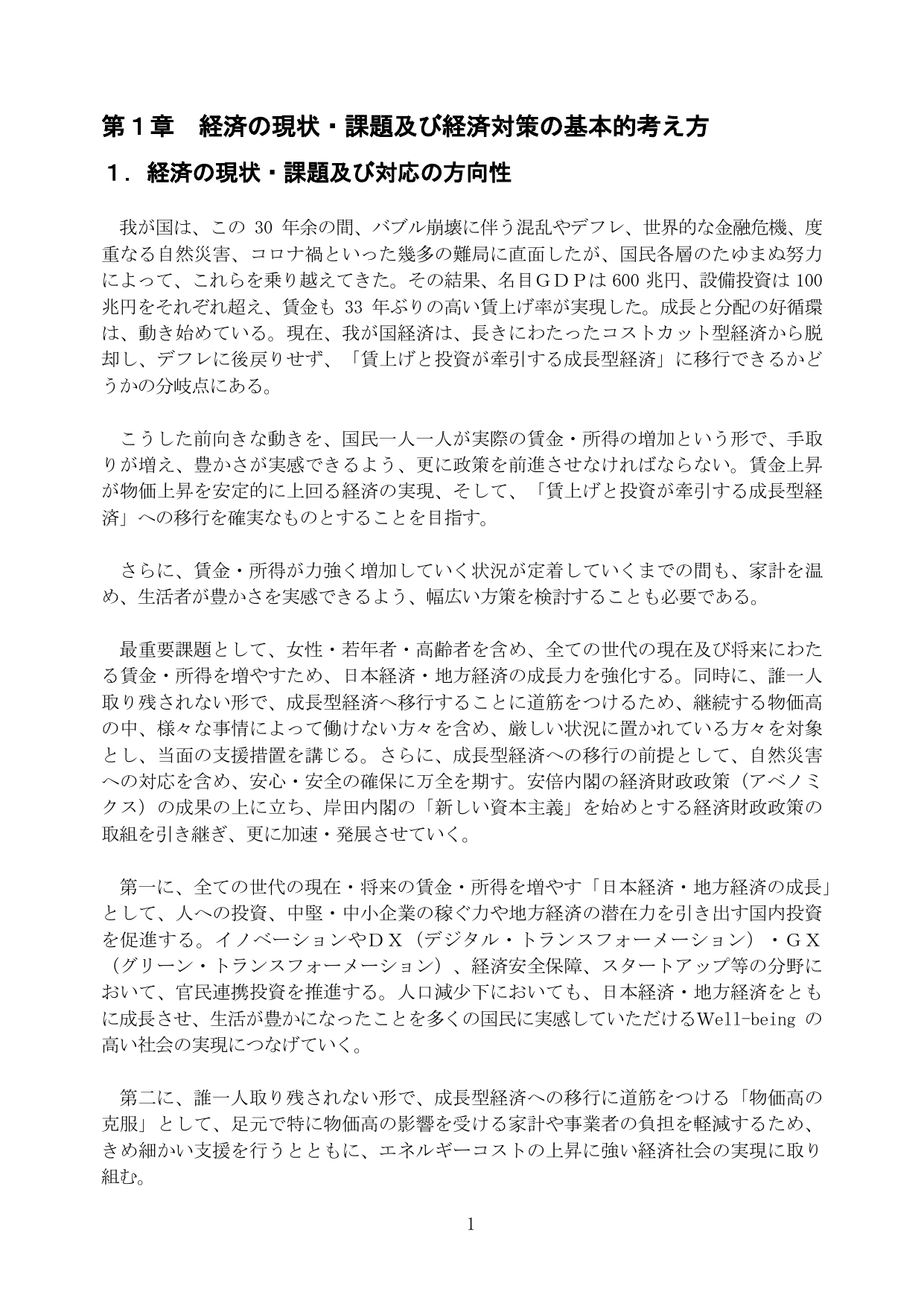 第１章　経済の現状・課題及び経済対策の基本的考え方

１．経済の現状・課題及び対応の方向性

我が国は、この30年余の間、バブル崩壊に伴う混乱やデフレ、世界的な金融危機、度重なる自然災害、コロナ禍といった幾多の難局に直面したが、国民各層のたゆまぬ努力によって、これらを乗り越えてきた。その結果、名目ＧＤＰは600兆円、設備投資は100兆円をそれぞれ超え、賃金も33年ぶりの高い賃上げ率が実現した。成長と分配の好循環は、動き始めている。現在、我が国経済は、長きにわたったコストカット型経済から脱却し、デフレに後戻りせず、「賃上げと投資が牽引する成長型経済」に移行できるかどうかの分岐点にある。

こうした前向きな動きを、国民一人一人が実際の賃金・所得の増加という形で、手取りが増え、豊かさが実感できるよう、更に政策を前進させなければならない。賃金上昇が物価上昇を安定的に上回る経済の実現、そして、「賃上げと投資が牽引する成長型経済」への移行を確実なものとすることを目指す。

さらに、賃金・所得が力強く増加していく状況が定着していくまでの間も、家計を温め、生活者が豊かさを実感できるよう、幅広い方策を検討することも必要である。

最重要課題として、女性・若年者・高齢者を含め、全ての世代の現在及び将来にわたる賃金・所得を増やすため、日本経済・地方経済の成長力を強化する。同時に、誰一人取り残されない形で、成長型経済へ移行することに道筋をつけるため、継続する物価高の中、様々な事情によって働けない方々を含め、厳しい状況に置かれている方々を対象とし、当面の支援措置を講じる。さらに、成長型経済への移行の前提として、自然災害への対応を含め、安心・安全の確保に万全を期す。安倍内閣の経済財政政策（アベノミクス）の成果の上に立ち、岸田内閣の「新しい資本主義」を始めとする経済財政政策の取組を引き継ぎ、更に加速・発展させていく。

第一に、全ての世代の現在・将来の賃金・所得を増やす「日本経済・地方経済の成長」として、人への投資、中堅・中小企業の稼ぐ力や地方経済の潜在力を引き出す国内投資を促進する。イノベーションやＤＸ（デジタル・トランスフォーメーション）・ＧＸ（グリーン・トランスフォーメーション）、経済安全保障、スタートアップ等の分野において、官民連携投資を推進する。人口減少下においても、日本経済・地方経済をともに成長させ、生活が豊かになったことを多くの国民に実感していただけるWell-beingの高い社会の実現につなげていく。

第二に、誰一人取り残されない形で、成長型経済への移行に道筋をつける「物価高の克服」として、足元で特に物価高の影響を受ける家計や事業者の負担を軽減するため、きめ細かい支援を行うとともに、エネルギーコストの上昇に強い経済社会の実現に取り組む。

1